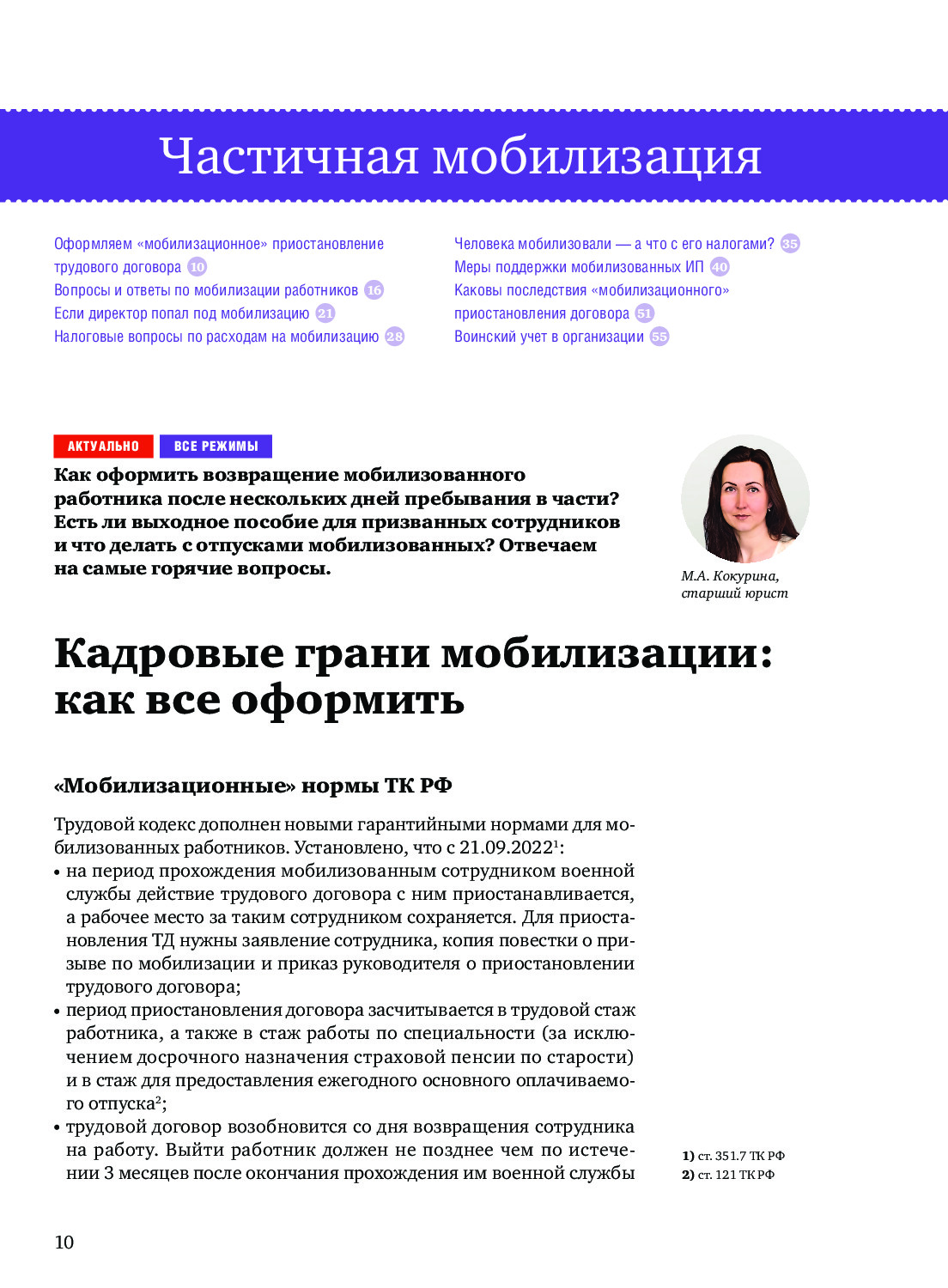 Частичная мобилизация

Оформляем «мобилизационное» приостановление трудового договора 10
Вопросы и ответы по мобилизации работников 16
Если директор попал под мобилизацию 21
Налоговые вопросы по расходам на мобилизацию 28

Человека мобилизовали — а что с его налогами? 35
Меры поддержки мобилизованных ИП 40
Каковы последствия «мобилизационного» приостановления договора 51
Воинский учет в организации 55

АКТУАЛЬНО ВСЕ РЕЖИМЫ

Как оформить возвращение мобилизованного работника после нескольких дней пребывания в части? Есть ли выходное пособие для призванных сотрудников и что делать с отпусками мобилизованных? Отвечаем на самые горячие вопросы.

М.А. Кокурина, старший юрист

Кадровые грани мобилизации: как все оформить

«Мобилизационные» нормы ТК РФ

Трудовой кодекс дополнен новыми гарантийными нормами для мобилизованных работников. Установлено, что с 21.09.2022$^1$:
• на период прохождения мобилизованным сотрудником военной службы действие трудового договора с ним приостанавливается, а рабочее место за таким сотрудником сохраняется. Для приостановления ТД нужны заявление сотрудника, копия повестки о призыве по мобилизации и приказ руководителя о приостановлении трудового договора;
• период приостановления договора засчитывается в трудовой стаж работника, а также в стаж работы по специальности (за исключением досрочного назначения страховой пенсии по старости) и в стаж для предоставления ежегодного основного оплачиваемого отпуска$^2$;
• трудовой договор возобновится со дня возвращения сотрудника на работу. Выйти работник должен не позднее чем по истечении 3 месяцев после окончания прохождения им военной службы

1) ст. 351.7 ТК РФ
2) ст. 121 ТК РФ

10